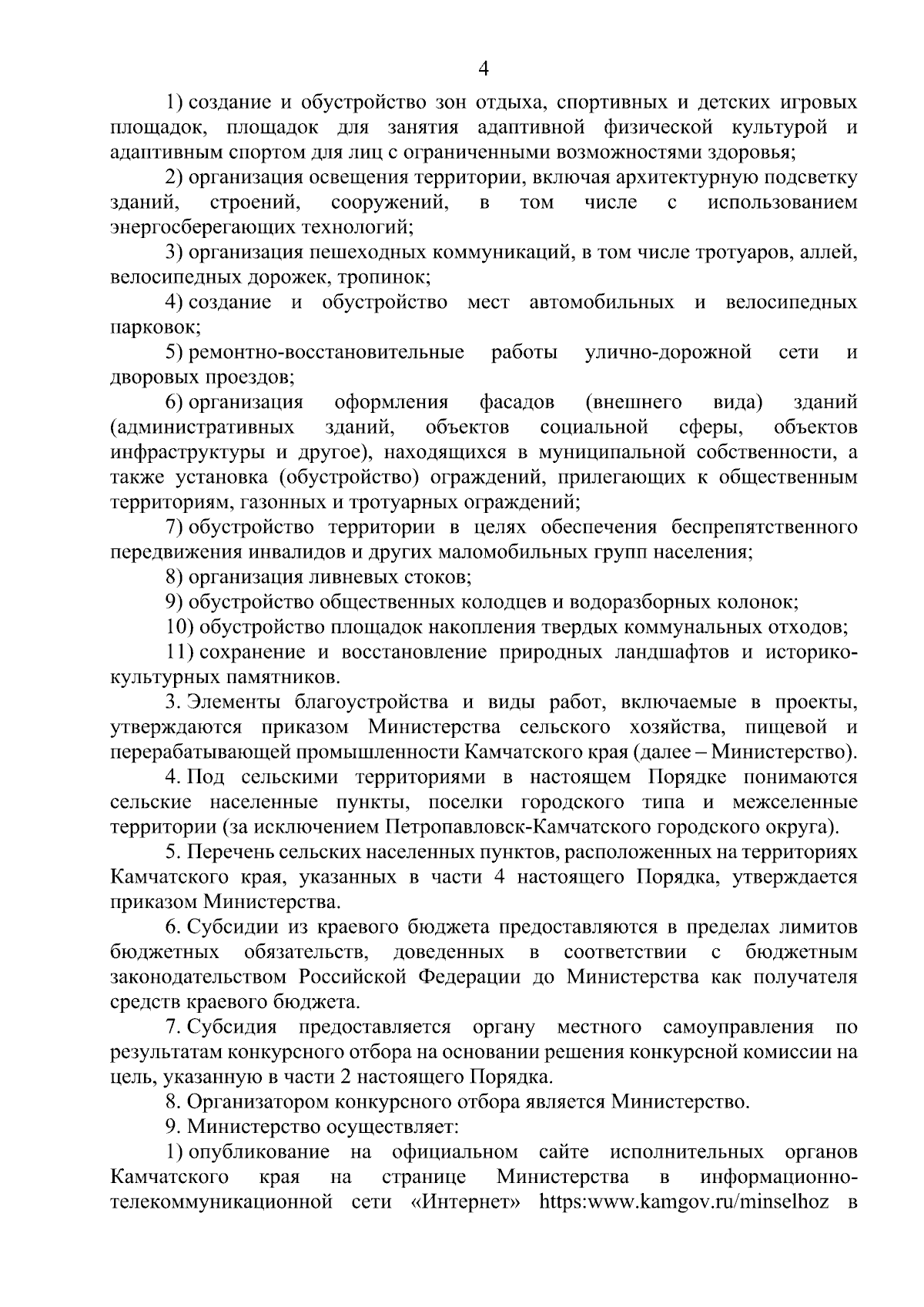 4

1) создание и обустройство зон отдыха, спортивных и детских игровых площадок, площадок для занятия адаптивной физической культурой и адаптивным спортом для лиц с ограниченными возможностями здоровья;

2) организация освещения территории, включая архитектурную подсветку зданий, строений, сооружений, в том числе с использованием энергосберегающих технологий;

3) организация пешеходных коммуникаций, в том числе тротуаров, аллей, велосипедных дорожек, тропинок;

4) создание и обустройство мест автомобильных и велосипедных парковок;

5) ремонтно-восстановительные работы улично-дорожной сети и дворовых проездов;

6) организация оформления фасадов (внешнего вида) зданий (административных зданий, объектов социальной сферы, объектов инфраструктуры и другое), находящихся в муниципальной собственности, а также установка (обустройство) ограждений, прилегающих к общественным территориям, газонных и тротуарных ограждений;

7) обустройство территории в целях обеспечения беспрепятственного передвижения инвалидов и других маломобильных групп населения;

8) организация ливневых стоков;

9) обустройство общественных колодцев и водоразборных колонок;

10) обустройство площадок накопления твердых коммунальных отходов;

11) сохранение и восстановление природных ландшафтов и историко-культурных памятников.

3. Элементы благоустройства и виды работ, включаемые в проекты, утверждаются приказом Министерства сельского хозяйства, пищевой и перерабатывающей промышленности Камчатского края (далее – Министерство).

4. Под сельскими территориями в настоящем Порядке понимаются сельские населенные пункты, поселки городского типа и межселенные территории (за исключением Петропавловск-Камчатского городского округа).

5. Перечень сельских населенных пунктов, расположенных на территориях Камчатского края, указанных в части 4 настоящего Порядка, утверждается приказом Министерства.

6. Субсидии из краевого бюджета предоставляются в пределах лимитов бюджетных обязательств, доведенных в соответствии с бюджетным законодательством Российской Федерации до Министерства как получателя средств краевого бюджета.

7. Субсидия предоставляется органу местного самоуправления по результатам конкурсного отбора на основании решения конкурсной комиссии на цель, указанную в части 2 настоящего Порядка.

8. Организатором конкурсного отбора является Министерство.

9. Министерство осуществляет:

1) опубликование на официальном сайте исполнительных органов Камчатского края на странице Министерства в информационно-телекоммуникационной сети «Интернет» https:www.kamgov.ru/minselhoz в